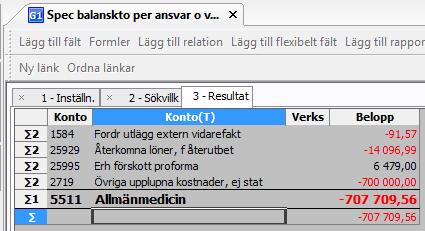 G1 Spec balanskto per ansvar o v... ✕

Lägg till fält Formler Lägg till relation Lägg till flexibelt fält Lägg till rappor

Ny länk Ordna länkar

× 1 - Inställn. × 2 - Sökvillk 3 - Resultat

| | Konto | Konto(T) | Verks | Belopp |
|---|---|---|---|---|
| Σ2 | 1584 | Fordr utlägg extern vidarefakt | | -91,57 |
| Σ2 | 25929 | Återkomna löner, f återutbet | | -14 096,99 |
| Σ2 | 25995 | Erh förskott proforma | | 6 479,00 |
| Σ2 | 2719 | Övriga upplupna kostnader, ej stat | | -700 000,00 |
| Σ1 | 5511 | Allmänmedicin | | -707 709,56 |
| Σ | | | | -707 709,56 |